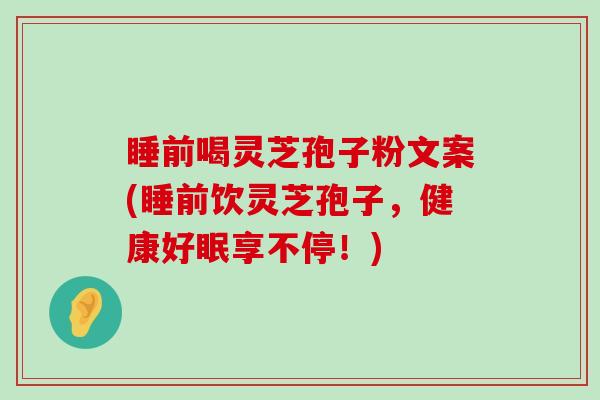 睡前喝灵芝孢子粉文案(睡前饮灵芝孢子，健康好眠享不停！)